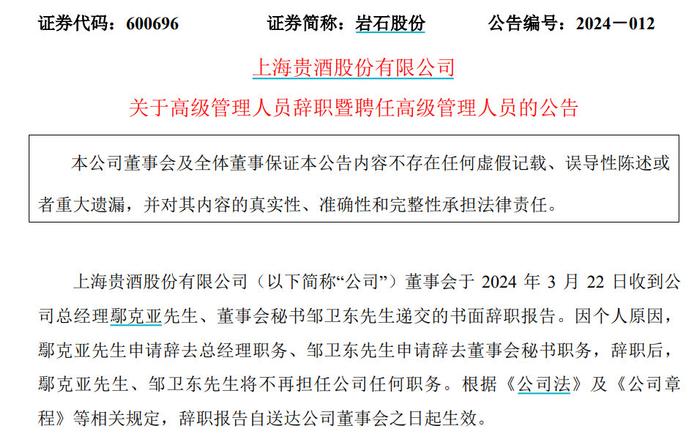 证券代码：600696　　证券简称：岩石股份　　公告编号：2024－012

上海贵酒股份有限公司

关于高级管理人员辞职暨聘任高级管理人员的公告

本公司董事会及全体董事保证本公告内容不存在任何虚假记载、误导性陈述或者重大遗漏，并对其内容的真实性、准确性和完整性承担法律责任。

上海贵酒股份有限公司（以下简称“公司”）董事会于 2024 年 3 月 22 日收到公司总经理鄢克亚先生、董事会秘书邹卫东先生递交的书面辞职报告。因个人原因，鄢克亚先生申请辞去总经理职务、邹卫东先生申请辞去董事会秘书职务，辞职后，鄢克亚先生、邹卫东先生将不再担任公司任何职务。根据《公司法》及《公司章程》等相关规定，辞职报告自送达公司董事会之日起生效。